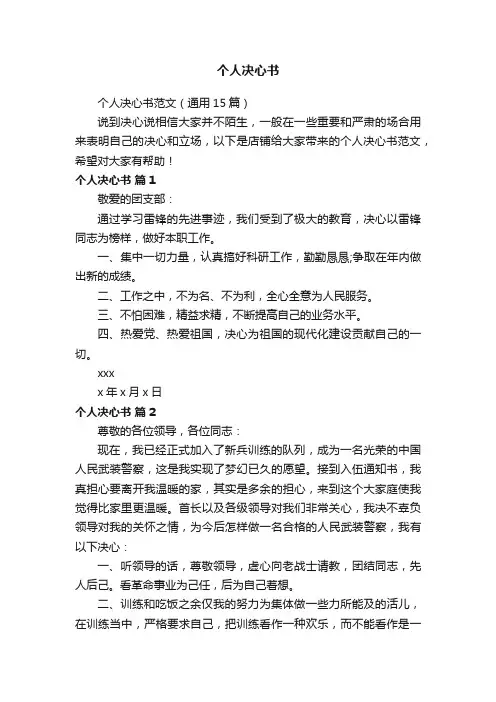 个人决心书

个人决心书范文（通用 15 篇）

说到决心说相信大家并不陌生，一般在一些重要和严肃的场合用来表明自己的决心和立场，以下是店铺给大家带来的个人决心书范文，希望对大家有帮助！

个人决心书 篇 1

敬爱的团支部：

通过学习雷锋的先进事迹，我们受到了极大的教育，决心以雷锋同志为榜样，做好本职工作。

一、集中一切力量，认真搞好科研工作，勤勤恳恳,争取在年内做出新的成绩。

二、工作之中，不为名、不为利，全心全意为人民服务。

三、不怕困难，精益求精，不断提高自己的业务水平。

四、热爱党、热爱祖国，决心为祖国的现代化建设贡献自己的一切。

xxx

x 年 x 月 x 日

个人决心书 篇 2

尊敬的各位领导，各位同志：

现在，我已经正式加入了新兵训练的队列，成为一名光荣的中国人民武装警察，这是我实现了梦幻已久的愿望。接到入伍通知书，我真担心要离开我温暖的家，其实是多余的担心，来到这个大家庭使我觉得比家里更温暖。首长以及各级领导对我们非常关心，我决不辜负领导对我的关怀之情，为今后怎样做一名合格的人民武装警察，我有以下决心：

一、听领导的话，尊敬领导，虚心向老战士请教，团结同志，先人后己。看革命事业为己任，后为自己着想。

二、训练和吃饭之余仅我的努力为集体做一些力所能及的活儿，在训练当中，严格要求自己，把训练看作一种欢乐，而不能看作是一